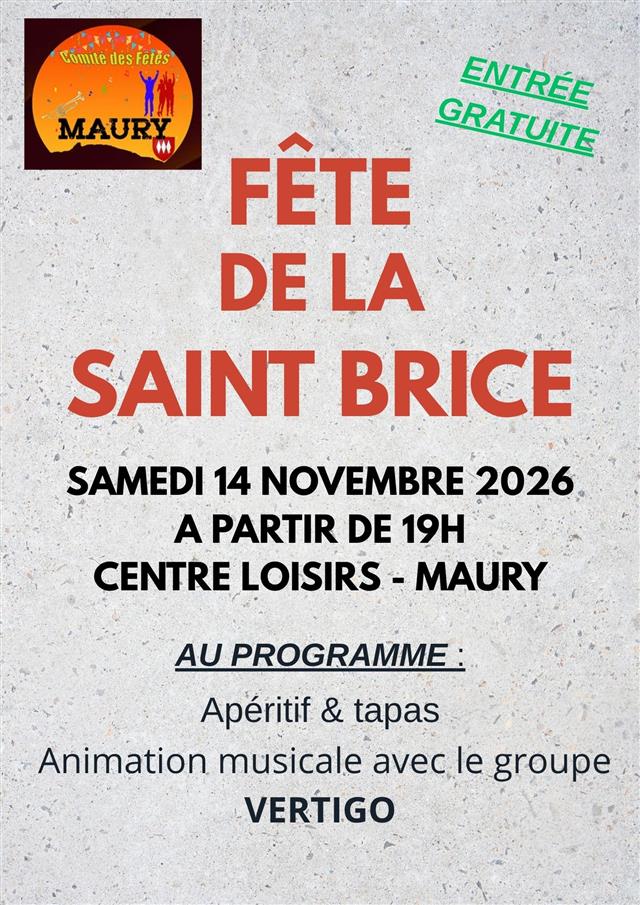 Comité des Fêtes
MAURY

ENTRÉE GRATUITE

FÊTE DE LA SAINT BRICE

SAMEDI 14 NOVEMBRE 2026
A PARTIR DE 19H
CENTRE LOISIRS - MAURY

AU PROGRAMME :
Apéritif & tapas
Animation musicale avec le groupe
VERTIGO